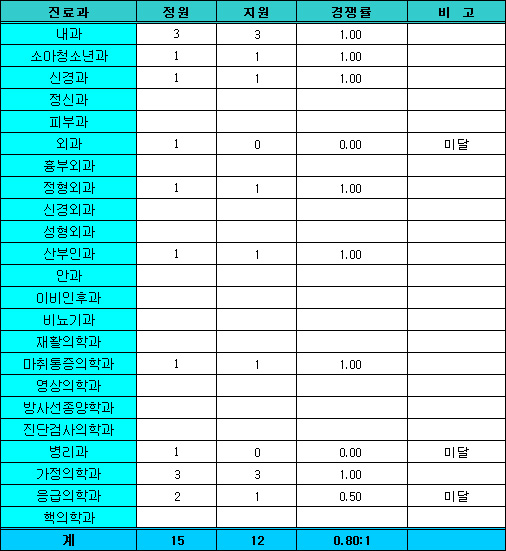 | 진료과 | 정원 | 지원 | 경쟁률 | 비 고 |
|---|---|---|---|---|
| 내과 | 3 | 3 | 1.00 | |
| 소아청소년과 | 1 | 1 | 1.00 | |
| 신경과 | 1 | 1 | 1.00 | |
| 정신과 | | | | |
| 피부과 | | | | |
| 외과 | 1 | 0 | 0.00 | 미달 |
| 흉부외과 | | | | |
| 정형외과 | 1 | 1 | 1.00 | |
| 신경외과 | | | | |
| 성형외과 | | | | |
| 산부인과 | 1 | 1 | 1.00 | |
| 안과 | | | | |
| 이비인후과 | | | | |
| 비뇨기과 | | | | |
| 재활의학과 | | | | |
| 마취통증의학과 | 1 | 1 | 1.00 | |
| 영상의학과 | | | | |
| 방사선종양학과 | | | | |
| 진단검사의학과 | | | | |
| 병리과 | 1 | 0 | 0.00 | 미달 |
| 가정의학과 | 3 | 3 | 1.00 | |
| 응급의학과 | 2 | 1 | 0.50 | 미달 |
| 핵의학과 | | | | |
| 계 | 15 | 12 | 0.80:1 | |